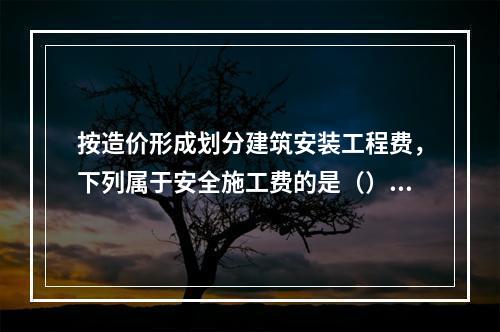 按造价形成划分建筑安装工程费，下列属于安全施工费的是（）...